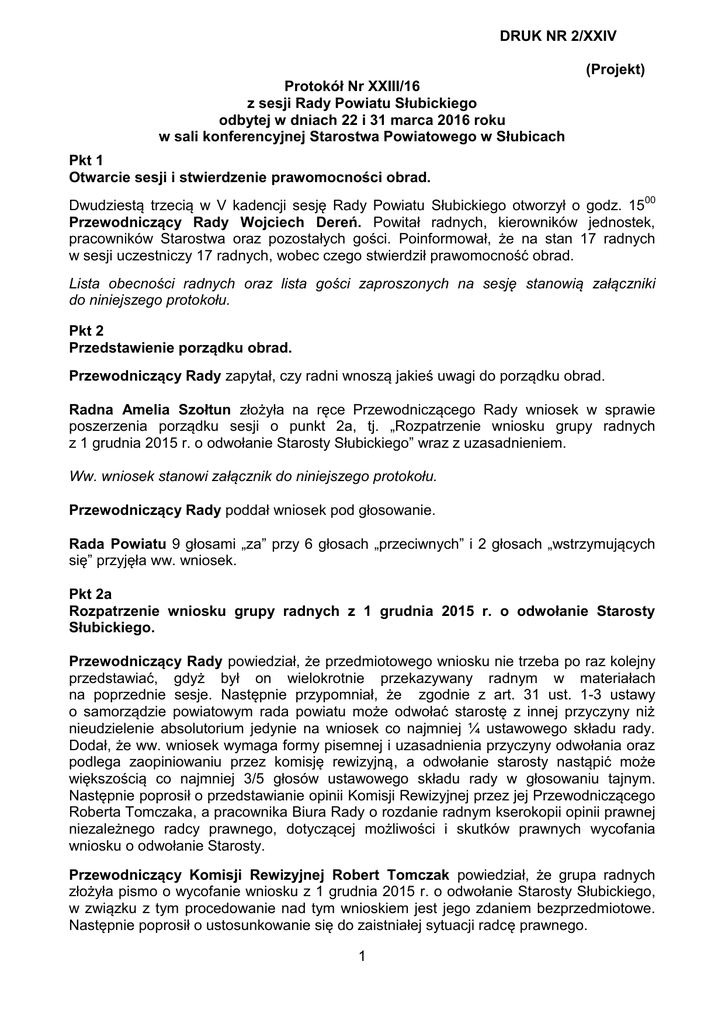 DRUK NR 2/XXIV

(Projekt)

Protokół Nr XXIII/16
z sesji Rady Powiatu Słubickiego
odbytej w dniach 22 i 31 marca 2016 roku
w sali konferencyjnej Starostwa Powiatowego w Słubicach

Pkt 1
Otwarcie sesji i stwierdzenie prawomocności obrad.

Dwudziestą trzecią w V kadencji sesję Rady Powiatu Słubickiego otworzył o godz. $15^{00}$ Przewodniczący Rady Wojciech Dereń. Powitał radnych, kierowników jednostek, pracowników Starostwa oraz pozostałych gości. Poinformował, że na stan 17 radnych w sesji uczestniczy 17 radnych, wobec czego stwierdził prawomocność obrad.

Lista obecności radnych oraz lista gości zaproszonych na sesję stanowią załączniki do niniejszego protokołu.

Pkt 2
Przedstawienie porządku obrad.

Przewodniczący Rady zapytał, czy radni wnoszą jakieś uwagi do porządku obrad.

Radna Amelia Szołtun złożyła na ręce Przewodniczącego Rady wniosek w sprawie poszerzenia porządku sesji o punkt 2a, tj. „Rozpatrzenie wniosku grupy radnych z 1 grudnia 2015 r. o odwołanie Starosty Słubickiego” wraz z uzasadnieniem.

Ww. wniosek stanowi załącznik do niniejszego protokołu.

Przewodniczący Rady poddał wniosek pod głosowanie.

Rada Powiatu 9 głosami „za” przy 6 głosach „przeciwnych” i 2 głosach „wstrzymujących się” przyjęła ww. wniosek.

Pkt 2a
Rozpatrzenie wniosku grupy radnych z 1 grudnia 2015 r. o odwołanie Starosty Słubickiego.

Przewodniczący Rady powiedział, że przedmiotowego wniosku nie trzeba po raz kolejny przedstawiać, gdyż był on wielokrotnie przekazywany radnym w materiałach na poprzednie sesje. Następnie przypomniał, że zgodnie z art. 31 ust. 1-3 ustawy o samorządzie powiatowym rada powiatu może odwołać starostę z innej przyczyny niż nieudzielenie absolutorium jedynie na wniosek co najmniej ¼ ustawowego składu rady. Dodał, że ww. wniosek wymaga formy pisemnej i uzasadnienia przyczyny odwołania oraz podlega zaopiniowaniu przez komisję rewizyjną, a odwołanie starosty nastąpić może większością co najmniej 3/5 głosów ustawowego składu rady w głosowaniu tajnym. Następnie poprosił o przedstawianie opinii Komisji Rewizyjnej przez jej Przewodniczącego Roberta Tomczaka, a pracownika Biura Rady o rozdanie radnym kserokopii opinii prawnej niezależnego radcy prawnego, dotyczącej możliwości i skutków prawnych wycofania wniosku o odwołanie Starosty.

Przewodniczący Komisji Rewizyjnej Robert Tomczak powiedział, że grupa radnych złożyła pismo o wycofanie wniosku z 1 grudnia 2015 r. o odwołanie Starosty Słubickiego, w związku z tym procedowanie nad tym wnioskiem jest jego zdaniem bezprzedmiotowe. Następnie poprosił o ustosunkowanie się do zaistniałej sytuacji radcę prawnego.

1